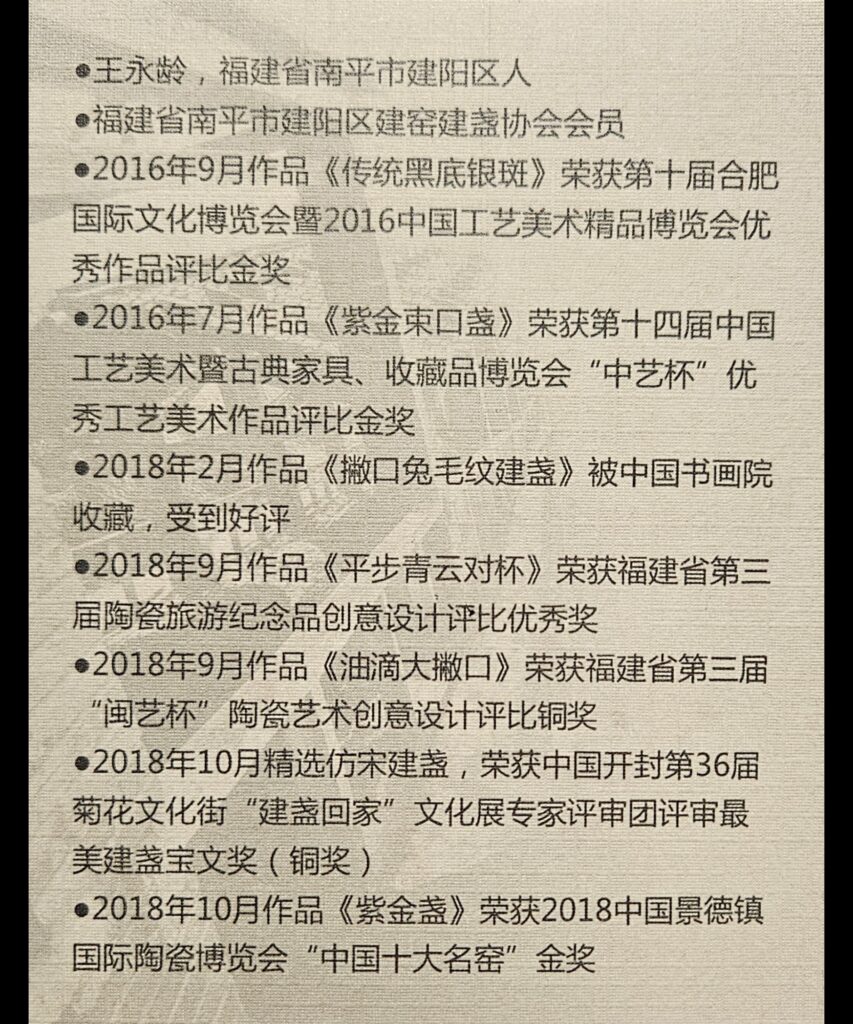 ●王永龄，福建省南平市建阳区人

●福建省南平市建阳区建窑建盏协会会员

●2016年9月作品《传统黑底银斑》荣获第十届合肥国际文化博览会暨2016中国工艺美术精品博览会优秀作品评比金奖

●2016年7月作品《紫金束口盏》荣获第十四届中国工艺美术暨古典家具、收藏品博览会“中艺杯”优秀工艺美术作品评比金奖

●2018年2月作品《撇口兔毛纹建盏》被中国书画院收藏，受到好评

●2018年9月作品《平步青云对杯》荣获福建省第三届陶瓷旅游纪念品创意设计评比优秀奖

●2018年9月作品《油滴大撇口》荣获福建省第三届“闽艺杯”陶瓷艺术创意设计评比铜奖

●2018年10月精选仿宋建盏，荣获中国开封第36届菊花文化街“建盏回家”文化展专家评审团评审最美建盏宝文奖（铜奖）

●2018年10月作品《紫金盏》荣获2018中国景德镇国际陶瓷博览会“中国十大名窑”金奖